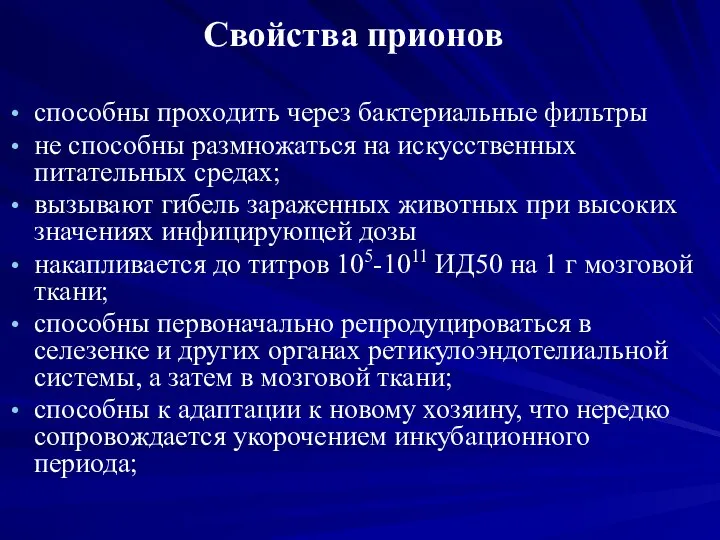 Свойства прионов

• способны проходить через бактериальные фильтры
• не способны размножаться на искусственных питательных средах;
• вызывают гибель зараженных животных при высоких значениях инфицирующей дозы
• накапливается до титров $10^5$-$10^{11}$ ИД50 на 1 г мозговой ткани;
• способны первоначально репродуцироваться в селезенке и других органах ретикулоэндотелиальной системы, а затем в мозговой ткани;
• способны к адаптации к новому хозяину, что нередко сопровождается укорочением инкубационного периода;